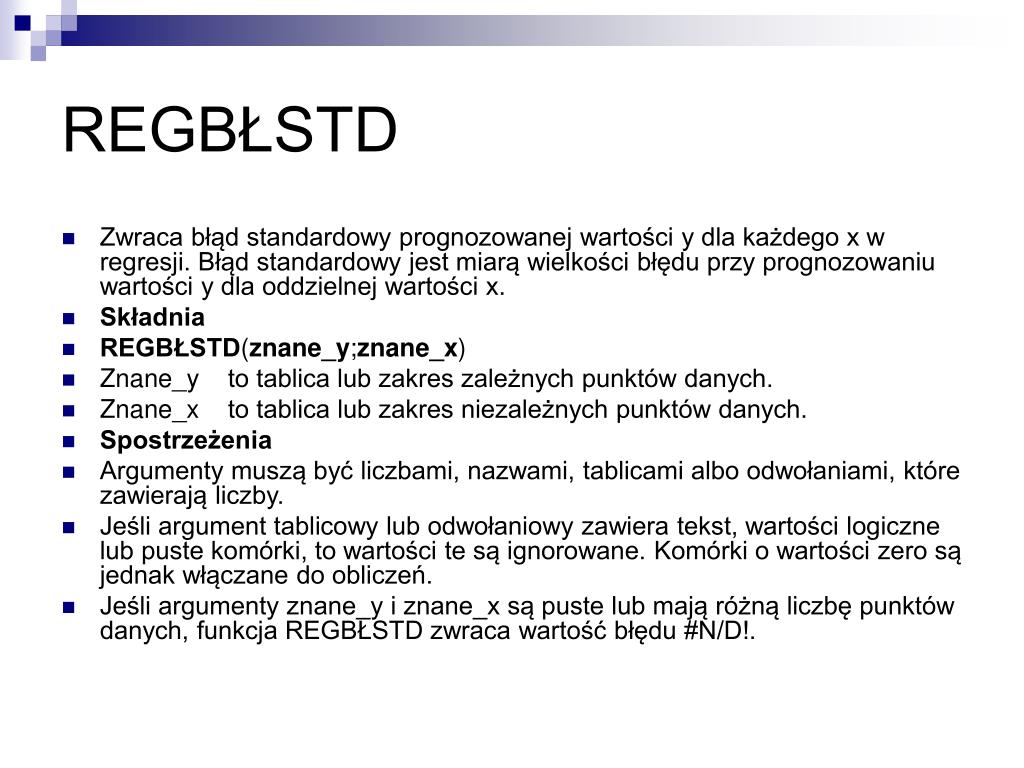 REGBŁSTD

Zwraca błąd standardowy prognozowanej wartości y dla każdego x w regresji. Błąd standardowy jest miarą wielkości błędu przy prognozowaniu wartości y dla oddzielnej wartości x.

Składnia

REGBŁSTD(znane_y;znane_x)

Znane_y to tablica lub zakres zależnych punktów danych.

Znane_x to tablica lub zakres niezależnych punktów danych.

Spostrzeżenia

Argumenty muszą być liczbami, nazwami, tablicami albo odwołaniami, które zawierają liczby.

Jeśli argument tablicowy lub odwołaniowy zawiera tekst, wartości logiczne lub puste komórki, to wartości te są ignorowane. Komórki o wartości zero są jednak włączane do obliczeń.

Jeśli argumenty znane_y i znane_x są puste lub mają różną liczbę punktów danych, funkcja REGBŁSTD zwraca wartość błędu #N/D!.